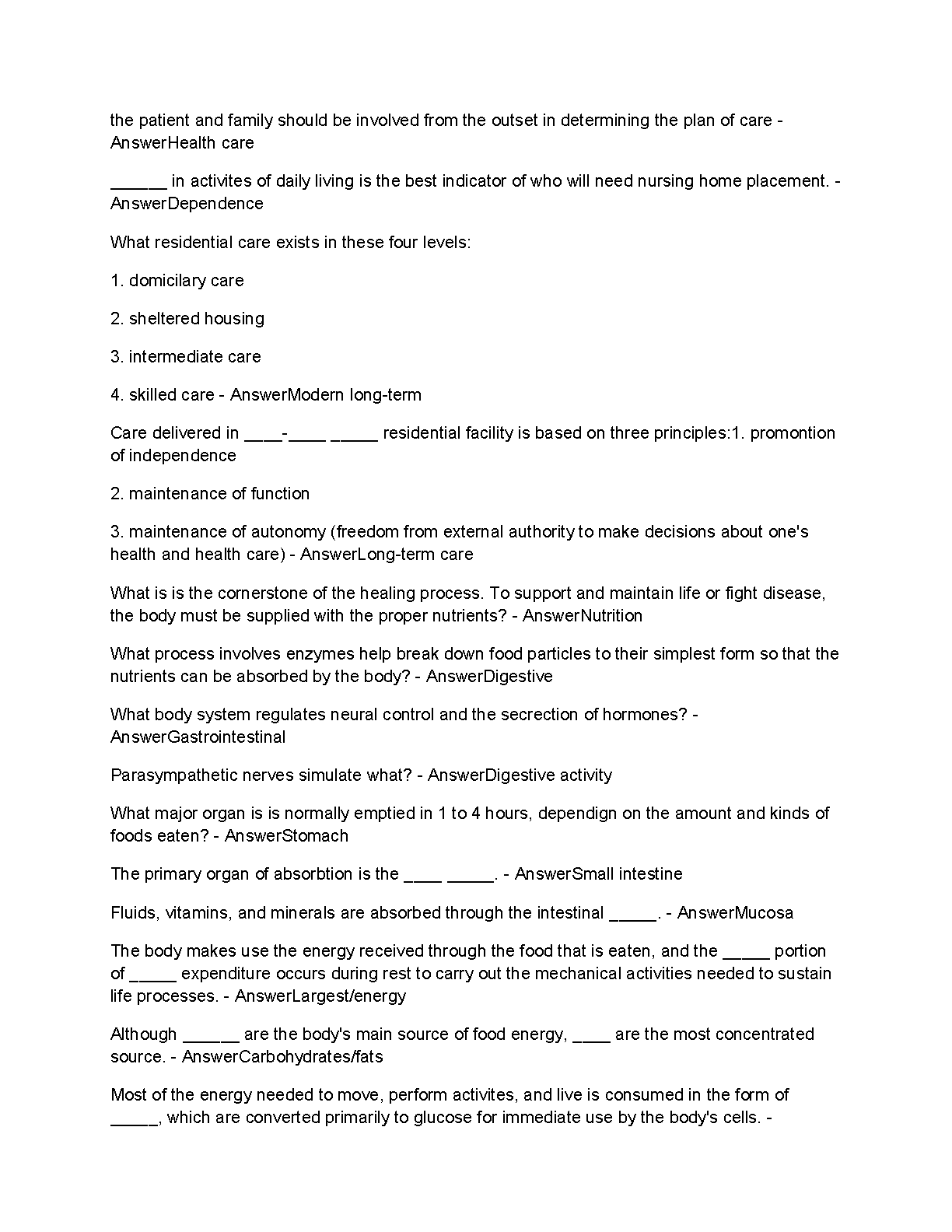 the patient and family should be involved from the outset in determining the plan of care - AnswerHealth care

______ in activites of daily living is the best indicator of who will need nursing home placement. - AnswerDependence

What residential care exists in these four levels:

1. domicilary care

2. sheltered housing

3. intermediate care

4. skilled care - AnswerModern long-term

Care delivered in ____-____ _____ residential facility is based on three principles:1. promontion of independence

2. maintenance of function

3. maintenance of autonomy (freedom from external authority to make decisions about one's health and health care) - AnswerLong-term care

What is is the cornerstone of the healing process. To support and maintain life or fight disease, the body must be supplied with the proper nutrients? - AnswerNutrition

What process involves enzymes help break down food particles to their simplest form so that the nutrients can be absorbed by the body? - AnswerDigestive

What body system regulates neural control and the secrection of hormones? - AnswerGastrointestinal

Parasympathetic nerves simulate what? - AnswerDigestive activity

What major organ is is normally emptied in 1 to 4 hours, dependign on the amount and kinds of foods eaten? - AnswerStomach

The primary organ of absorbtion is the ____ _____. - AnswerSmall intestine

Fluids, vitamins, and minerals are absorbed through the intestinal _____. - AnswerMucosa

The body makes use the energy received through the food that is eaten, and the _____ portion of _____ expenditure occurs during rest to carry out the mechanical activities needed to sustain life processes. - AnswerLargest/energy

Although ______ are the body's main source of food energy, ____ are the most concentrated source. - AnswerCarbohydrates/fats

Most of the energy needed to move, perform activites, and live is consumed in the form of _____, which are converted primarily to glucose for immediate use by the body's cells. -